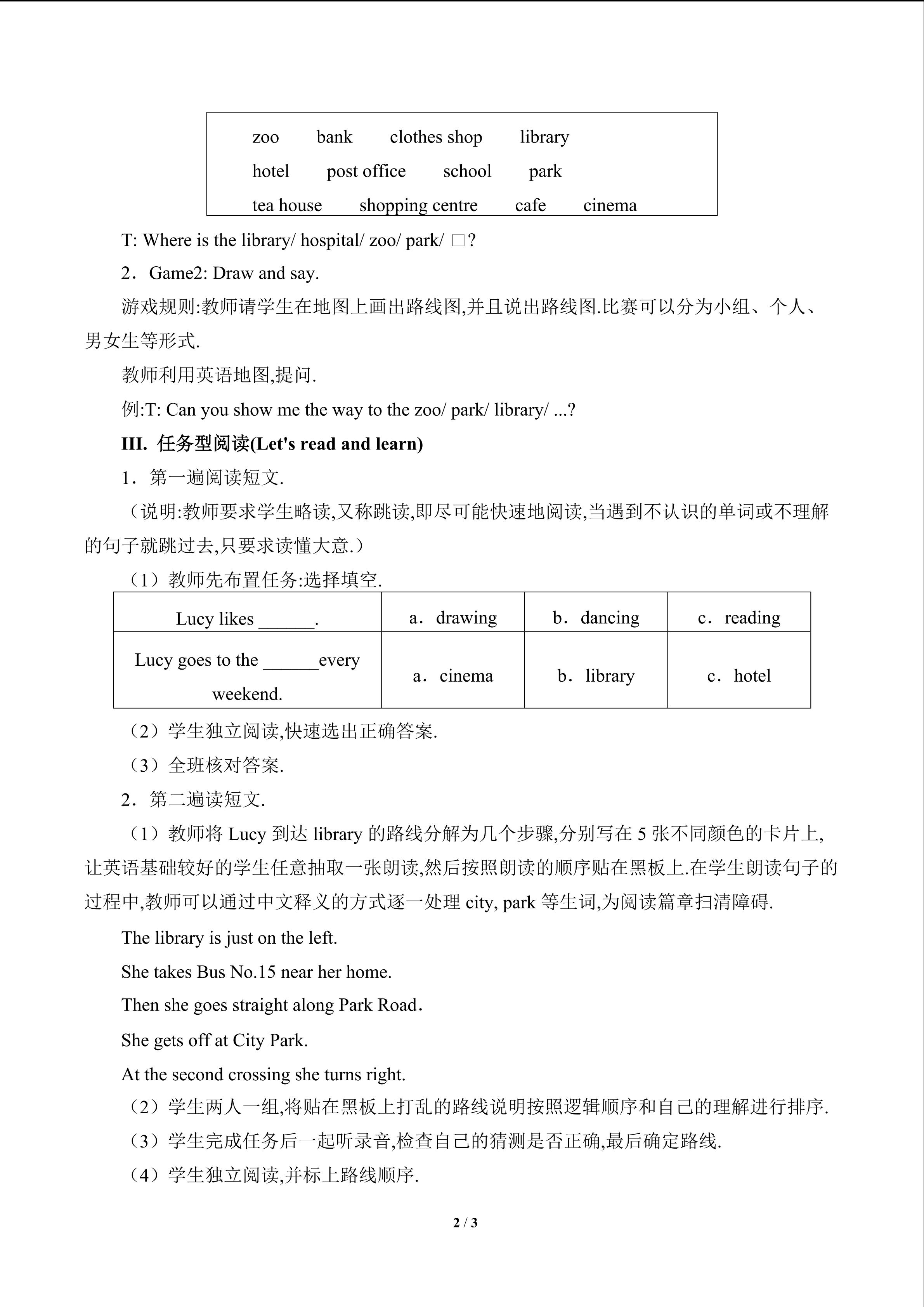 zoo bank clothes shop library
hotel post office school park
tea house shopping centre cafe cinema

T: Where is the library/ hospital/ zoo/ park/ □?

2．Game2: Draw and say.

游戏规则:教师请学生在地图上画出路线图,并且说出路线图.比赛可以分为小组、个人、男女生等形式.

教师利用英语地图,提问.

例:T: Can you show me the way to the zoo/ park/ library/ ...?

III. 任务型阅读(Let's read and learn)

1．第一遍阅读短文.

（说明:教师要求学生略读,又称跳读,即尽可能快速地阅读,当遇到不认识的单词或不理解的句子就跳过去,只要求读懂大意.）

（1）教师先布置任务:选择填空.

| Lucy likes ______. | a．drawing | b．dancing | c．reading |
|---|---|---|---|
| Lucy goes to the ______every weekend. | a．cinema | b．library | c．hotel |

（2）学生独立阅读,快速选出正确答案.

（3）全班核对答案.

2．第二遍读短文.

（1）教师将 Lucy 到达 library 的路线分解为几个步骤,分别写在 5 张不同颜色的卡片上,让英语基础较好的学生任意抽取一张朗读,然后按照朗读的顺序贴在黑板上.在学生朗读句子的过程中,教师可以通过中文释义的方式逐一处理 city, park 等生词,为阅读篇章扫清障碍.

The library is just on the left.

She takes Bus No.15 near her home.

Then she goes straight along Park Road.

She gets off at City Park.

At the second crossing she turns right.

（2）学生两人一组,将贴在黑板上打乱的路线说明按照逻辑顺序和自己的理解进行排序.

（3）学生完成任务后一起听录音,检查自己的猜测是否正确,最后确定路线.

（4）学生独立阅读,并标上路线顺序.

2 / 3